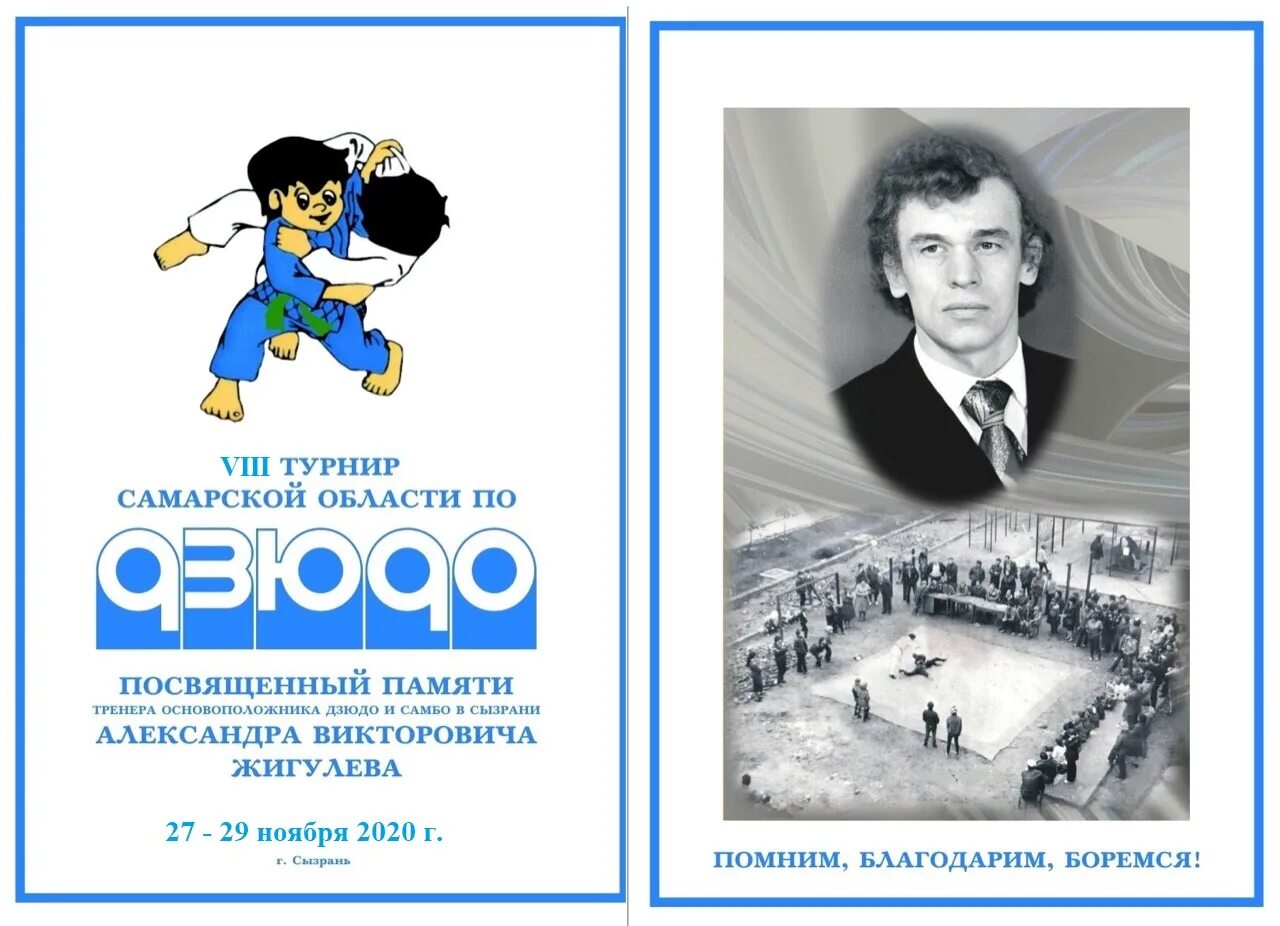 VIII ТУРНИР
САМАРСКОЙ ОБЛАСТИ ПО
ДЗЮДО
ПОСВЯЩЕННЫЙ ПАМЯТИ
ТРЕНЕРА ОСНОВОПОЛОЖНИКА ДЗЮДО И САМБО В СЫЗРАНИ
АЛЕКСАНДРА ВИКТОРОВИЧА
ЖИГУЛЕВА

27 - 29 ноября 2020 г.
г. Сызрань

ПОМНИМ, БЛАГОДАРИМ, БОРЕМСЯ!